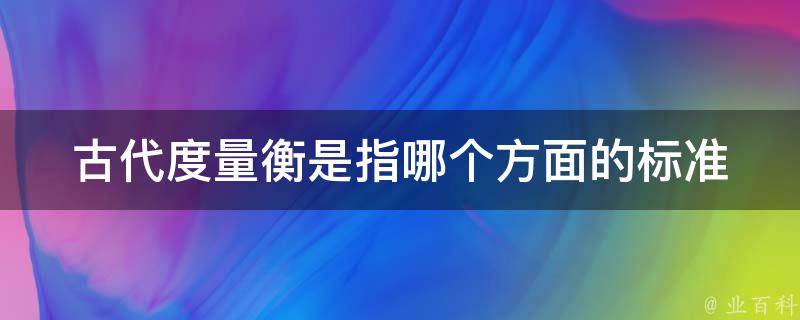 古代度量衡是指哪个方面的标准

@ 业百科